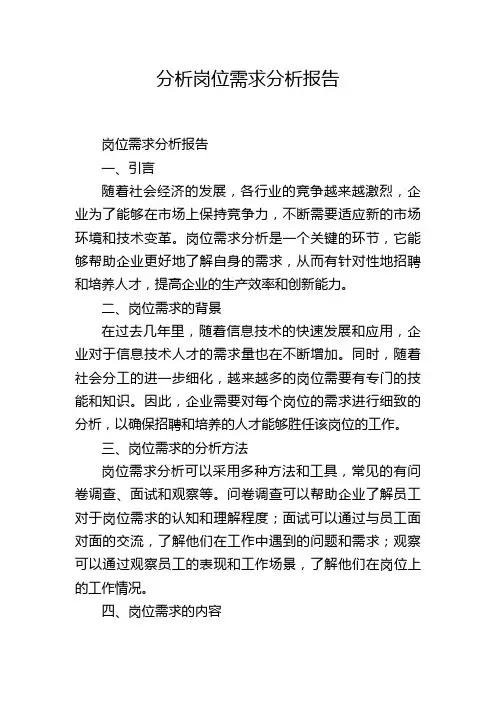 分析岗位需求分析报告

岗位需求分析报告

一、引言

随着社会经济的发展，各行业的竞争越来越激烈，企业为了能够在市场上保持竞争力，不断需要适应新的市场环境和技术变革。岗位需求分析是一个关键的环节，它能够帮助企业更好地了解自身的需求，从而有针对性地招聘和培养人才，提高企业的生产效率和创新能力。

二、岗位需求的背景

在过去几年里，随着信息技术的快速发展和应用，企业对于信息技术人才的需求量也在不断增加。同时，随着社会分工的进一步细化，越来越多的岗位需要有专门的技能和知识。因此，企业需要对每个岗位的需求进行细致的分析，以确保招聘和培养的人才能够胜任该岗位的工作。

三、岗位需求的分析方法

岗位需求分析可以采用多种方法和工具，常见的有问卷调查、面试和观察等。问卷调查可以帮助企业了解员工对于岗位需求的认知和理解程度；面试可以通过与员工面对面的交流，了解他们在工作中遇到的问题和需求；观察可以通过观察员工的表现和工作场景，了解他们在岗位上的工作情况。

四、岗位需求的内容